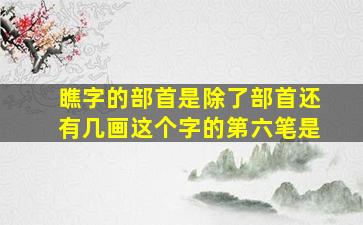 瞧字的部首是除了部首还有几画这个字的第六笔是